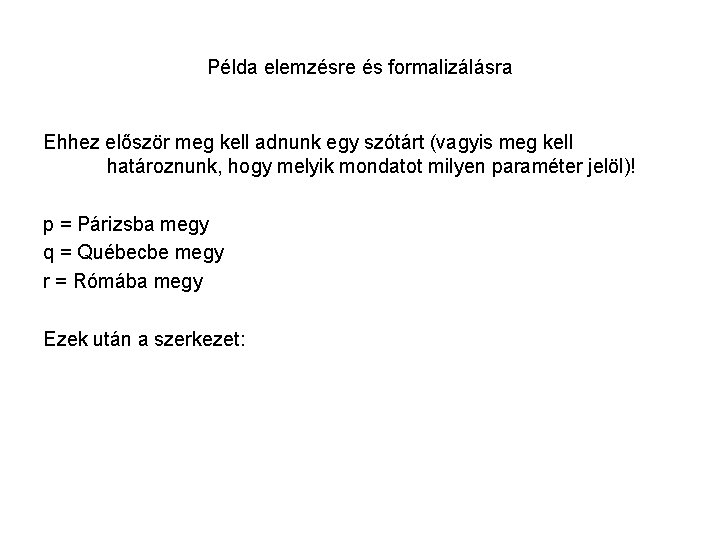 Példa elemzésre és formalizálásra

Ehhez először meg kell adnunk egy szótárt (vagyis meg kell határoznunk, hogy melyik mondatot milyen paraméter jelöl)!

p = Párizsba megy
q = Québecbe megy
r = Rómába megy

Ezek után a szerkezet: